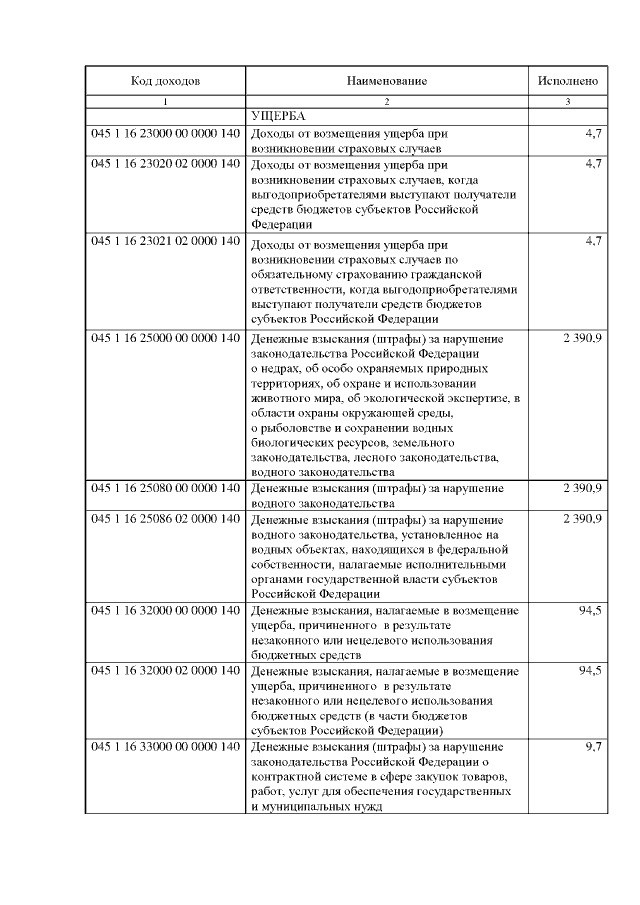 | Код доходов | Наименование | Исполнено |
|---|---|---|
| 1 | 2 | 3 |
| | УЩЕРБА | |
| 045 1 16 23000 00 0000 140 | Доходы от возмещения ущерба при возникновении страховых случаев | 4,7 |
| 045 1 16 23020 02 0000 140 | Доходы от возмещения ущерба при возникновении страховых случаев, когда выгодоприобретателями выступают получатели средств бюджетов субъектов Российской Федерации | 4,7 |
| 045 1 16 23021 02 0000 140 | Доходы от возмещения ущерба при возникновении страховых случаев по обязательному страхованию гражданской ответственности, когда выгодоприобретателями выступают получатели средств бюджетов субъектов Российской Федерации | 4,7 |
| 045 1 16 25000 00 0000 140 | Денежные взыскания (штрафы) за нарушение законодательства Российской Федерации о недрах, об особо охраняемых природных территориях, об охране и использовании животного мира, об экологической экспертизе, в области охраны окружающей среды, о рыболовстве и сохранении водных биологических ресурсов, земельного законодательства, лесного законодательства, водного законодательства | 2 390,9 |
| 045 1 16 25080 00 0000 140 | Денежные взыскания (штрафы) за нарушение водного законодательства | 2 390,9 |
| 045 1 16 25086 02 0000 140 | Денежные взыскания (штрафы) за нарушение водного законодательства, установленное на водных объектах, находящихся в федеральной собственности, налагаемые исполнительными органами государственной власти субъектов Российской Федерации | 2 390,9 |
| 045 1 16 32000 00 0000 140 | Денежные взыскания, налагаемые в возмещение ущерба, причиненного в результате незаконного или нецелевого использования бюджетных средств | 94,5 |
| 045 1 16 32000 02 0000 140 | Денежные взыскания, налагаемые в возмещение ущерба, причиненного в результате незаконного или нецелевого использования бюджетных средств (в части бюджетов субъектов Российской Федерации) | 94,5 |
| 045 1 16 33000 00 0000 140 | Денежные взыскания (штрафы) за нарушение законодательства Российской Федерации о контрактной системе в сфере закупок товаров, работ, услуг для обеспечения государственных и муниципальных нужд | 9,7 |